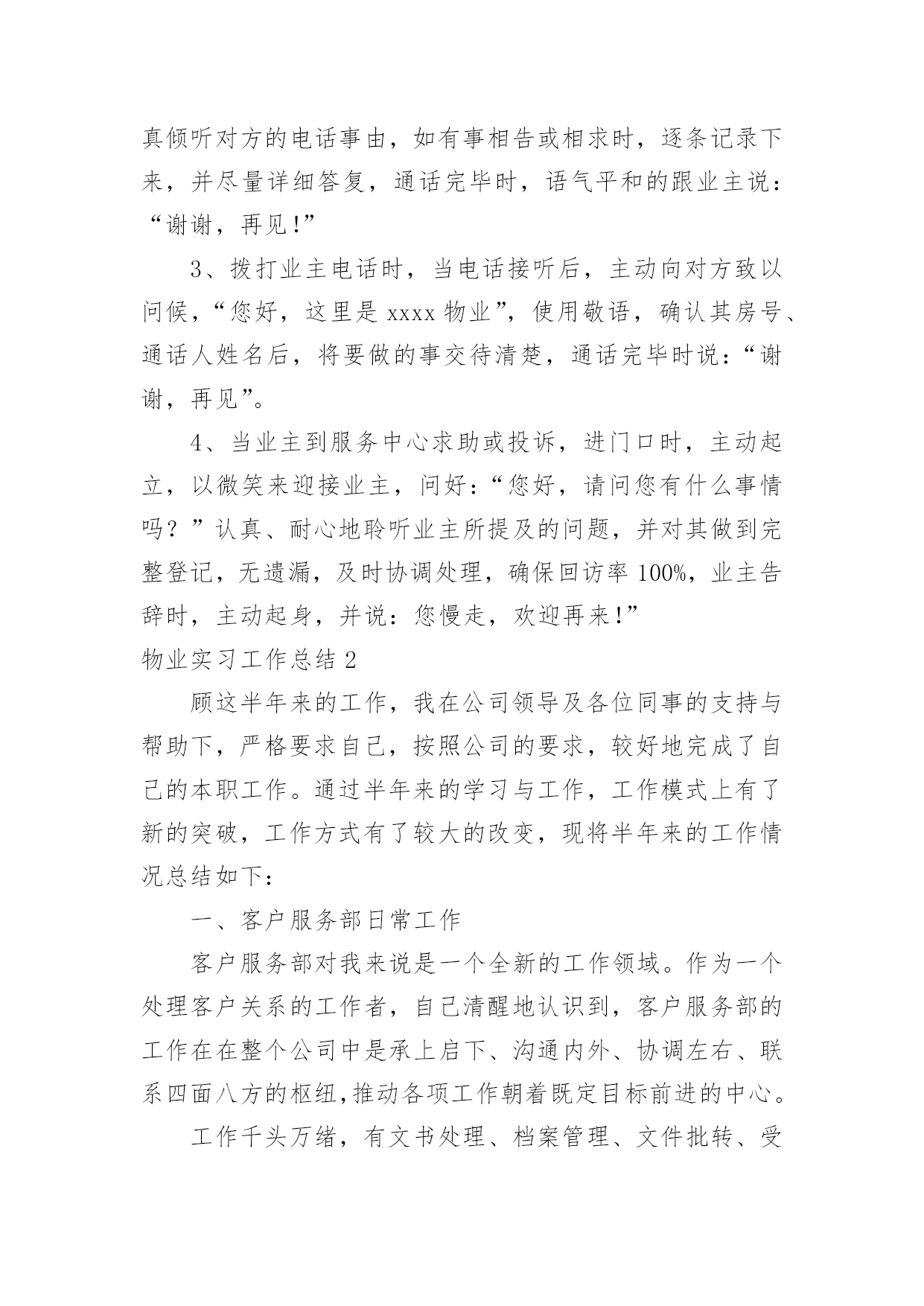 真倾听对方的电话事由，如有事相告或相求时，逐条记录下来，并尽量详细答复，通话完毕时，语气平和的跟业主说：“谢谢，再见!”

3、拨打业主电话时，当电话接听后，主动向对方致以问候，“您好，这里是 xxxx 物业”，使用敬语，确认其房号、通话人姓名后，将要做的事交待清楚，通话完毕时说：“谢谢，再见”。

4、当业主到服务中心求助或投诉，进门口时，主动起立，以微笑来迎接业主，问好：“您好，请问您有什么事情吗？”认真、耐心地聆听业主所提及的问题，并对其做到完整登记，无遗漏，及时协调处理，确保回访率 100%，业主告辞时，主动起身，并说：您慢走，欢迎再来!”

物业实习工作总结 2

顾这半年来的工作，我在公司领导及各位同事的支持与帮助下，严格要求自己，按照公司的要求，较好地完成了自己的本职工作。通过半年来的学习与工作，工作模式上有了新的突破，工作方式有了较大的改变，现将半年来的工作情况总结如下：

一、客户服务部日常工作

客户服务部对我来说是一个全新的工作领域。作为一个处理客户关系的工作者，自己清醒地认识到，客户服务部的工作在在整个公司中是承上启下、沟通内外、协调左右、联系四面八方的枢纽,推动各项工作朝着既定目标前进的中心。

工作千头万绪，有文书处理、档案管理、文件批转、受